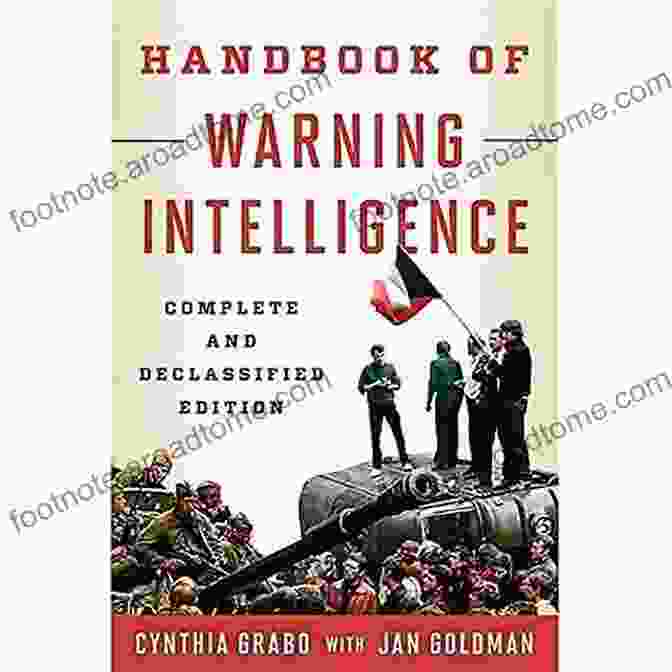 HANDBOOK OF
WARNING
INTELLIGENCE

COMPLETE
AND
DECLASSIFIED
EDITION

CYNTHIA GRABO WITH JAN GOLDMAN

footnote.aroadtome.com
footnote.aroadtome.com
footnote.aroadtome.com
footnote.aroadtome.com